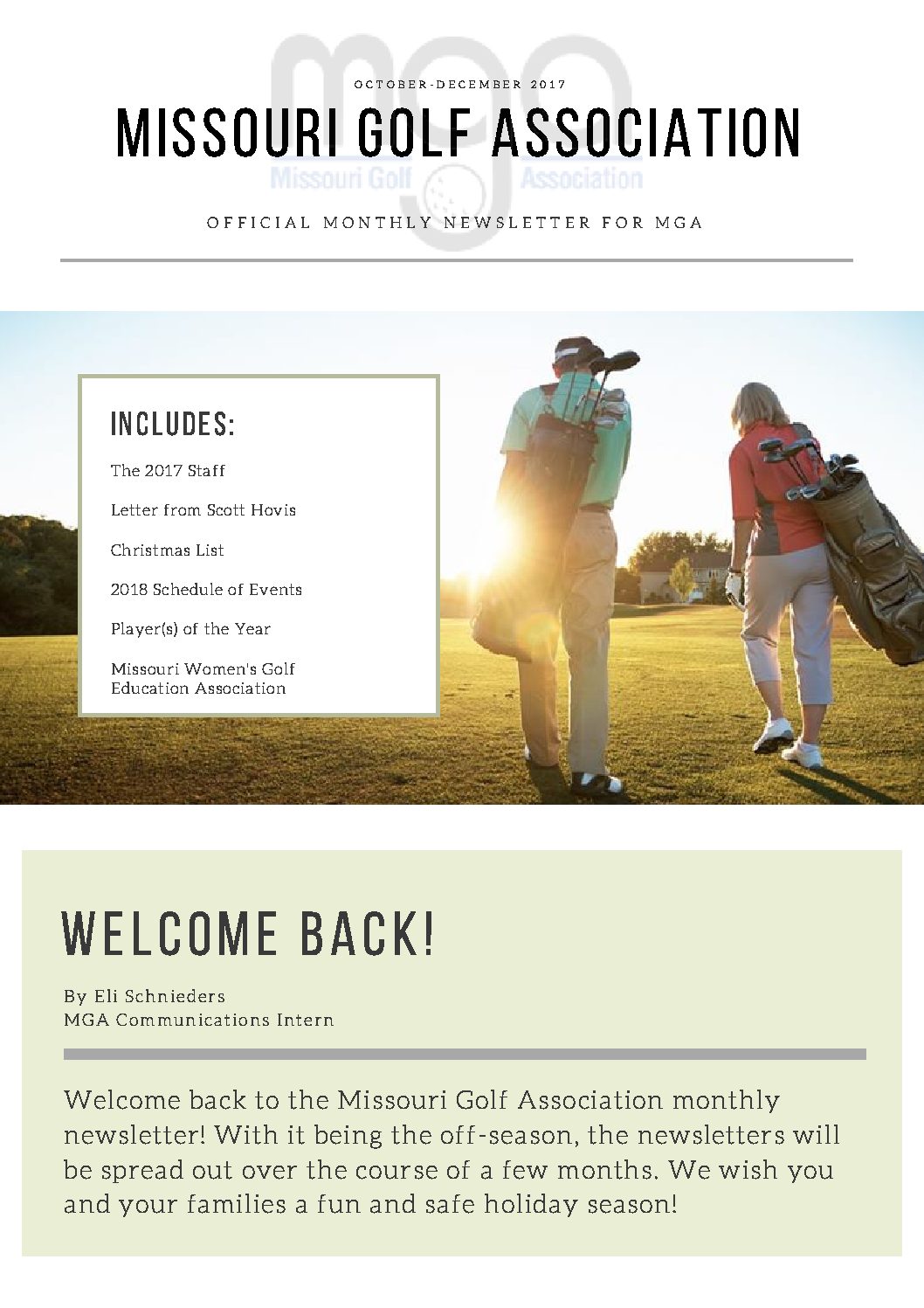 mga
Missouri Golf Association

OCTOBER-DECEMBER 2017

MISSOURI GOLF ASSOCIATION

OFFICIAL MONTHLY NEWSLETTER FOR MGA

INCLUDES:

The 2017 Staff

Letter from Scott Hovis

Christmas List

2018 Schedule of Events

Player(s) of the Year

Missouri Women's Golf Education Association

WELCOME BACK!

By Eli Schnieders
MGA Communications Intern

Welcome back to the Missouri Golf Association monthly newsletter! With it being the off-season, the newsletters will be spread out over the course of a few months. We wish you and your families a fun and safe holiday season!